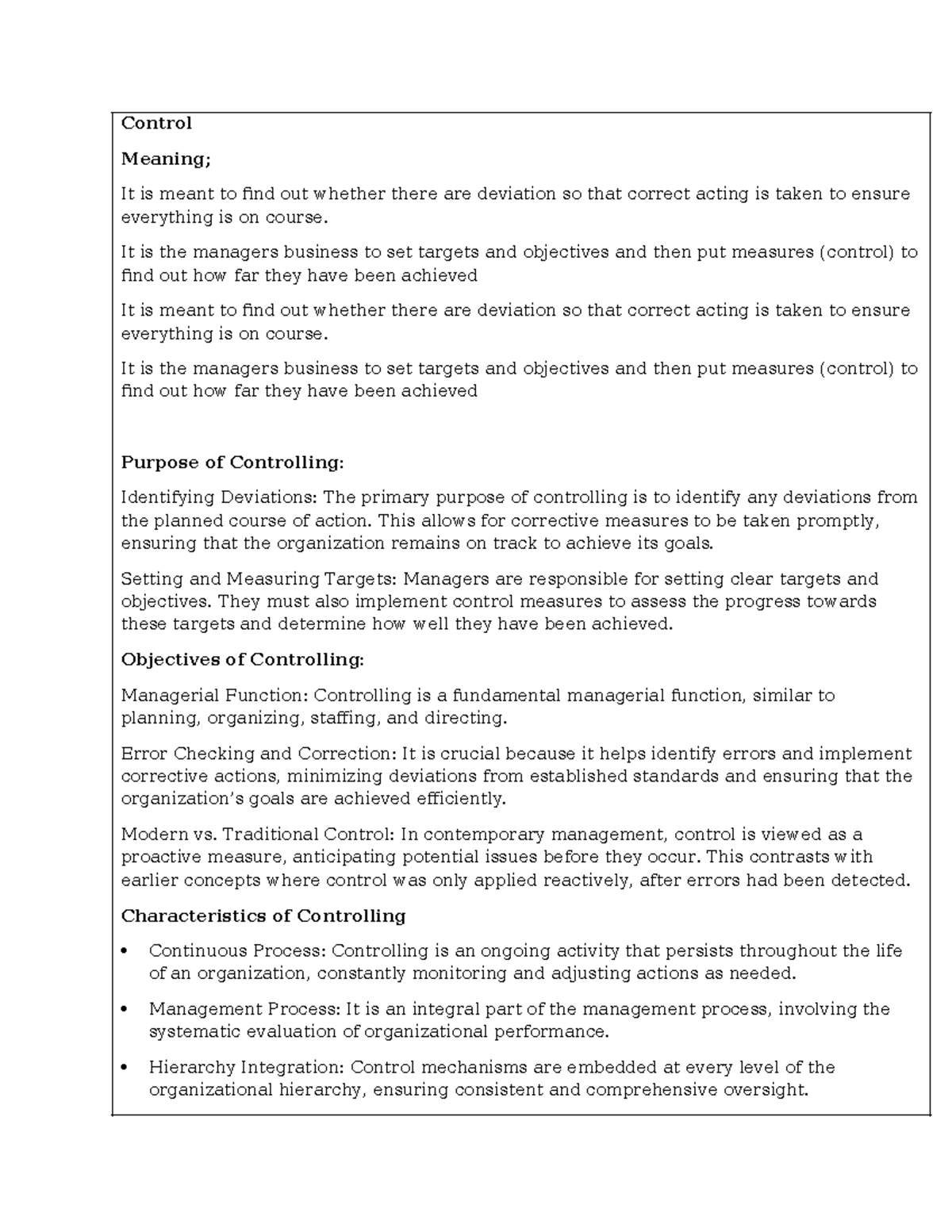 Control

Meaning;

It is meant to find out whether there are deviation so that correct acting is taken to ensure everything is on course.

It is the managers business to set targets and objectives and then put measures (control) to find out how far they have been achieved

It is meant to find out whether there are deviation so that correct acting is taken to ensure everything is on course.

It is the managers business to set targets and objectives and then put measures (control) to find out how far they have been achieved

Purpose of Controlling:

Identifying Deviations: The primary purpose of controlling is to identify any deviations from the planned course of action. This allows for corrective measures to be taken promptly, ensuring that the organization remains on track to achieve its goals.

Setting and Measuring Targets: Managers are responsible for setting clear targets and objectives. They must also implement control measures to assess the progress towards these targets and determine how well they have been achieved.

Objectives of Controlling:

Managerial Function: Controlling is a fundamental managerial function, similar to planning, organizing, staffing, and directing.

Error Checking and Correction: It is crucial because it helps identify errors and implement corrective actions, minimizing deviations from established standards and ensuring that the organization's goals are achieved efficiently.

Modern vs. Traditional Control: In contemporary management, control is viewed as a proactive measure, anticipating potential issues before they occur. This contrasts with earlier concepts where control was only applied reactively, after errors had been detected.

Characteristics of Controlling

• Continuous Process: Controlling is an ongoing activity that persists throughout the life of an organization, constantly monitoring and adjusting actions as needed.

• Management Process: It is an integral part of the management process, involving the systematic evaluation of organizational performance.

• Hierarchy Integration: Control mechanisms are embedded at every level of the organizational hierarchy, ensuring consistent and comprehensive oversight.